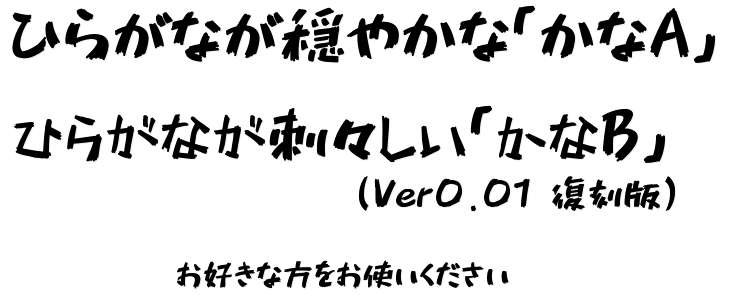 ひらがなが穏やかな「かなA」

ひらがなが刺々しい「かなB」
(Ver0.01 復刻版)

お好きな方をお使いください